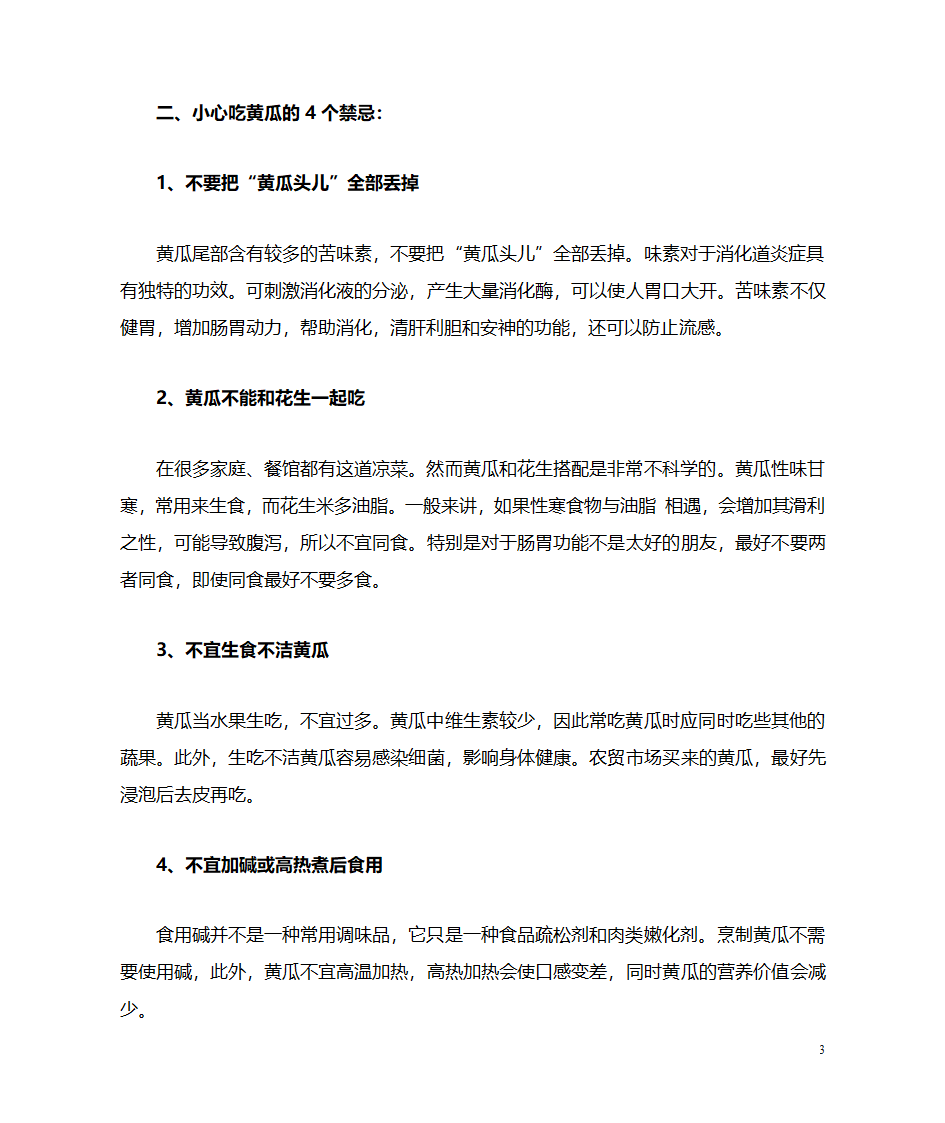 二、小心吃黄瓜的 4 个禁忌:

1、不要把“黄瓜头儿”全部丢掉

黄瓜尾部含有较多的苦味素，不要把“黄瓜头儿”全部丢掉。味素对于消化道炎症具有独特的功效。可刺激消化液的分泌，产生大量消化酶，可以使人胃口大开。苦味素不仅健胃，增加肠胃动力，帮助消化，清肝利胆和安神的功能，还可以防止流感。

2、黄瓜不能和花生一起吃

在很多家庭、餐馆都有这道凉菜。然而黄瓜和花生搭配是非常不科学的。黄瓜性味甘寒，常用来生食，而花生米多油脂。一般来讲，如果性寒食物与油脂 相遇，会增加其滑利之性，可能导致腹泻，所以不宜同食。特别是对于肠胃功能不是太好的朋友，最好不要两者同食，即使同食最好不要多食。

3、不宜生食不洁黄瓜

黄瓜当水果生吃，不宜过多。黄瓜中维生素较少，因此常吃黄瓜时应同时吃些其他的蔬果。此外，生吃不洁黄瓜容易感染细菌，影响身体健康。农贸市场买来的黄瓜，最好先浸泡后去皮再吃。

4、不宜加碱或高热煮后食用

食用碱并不是一种常用调味品，它只是一种食品疏松剂和肉类嫩化剂。烹制黄瓜不需要使用碱，此外，黄瓜不宜高温加热，高热加热会使口感变差，同时黄瓜的营养价值会减少。

3